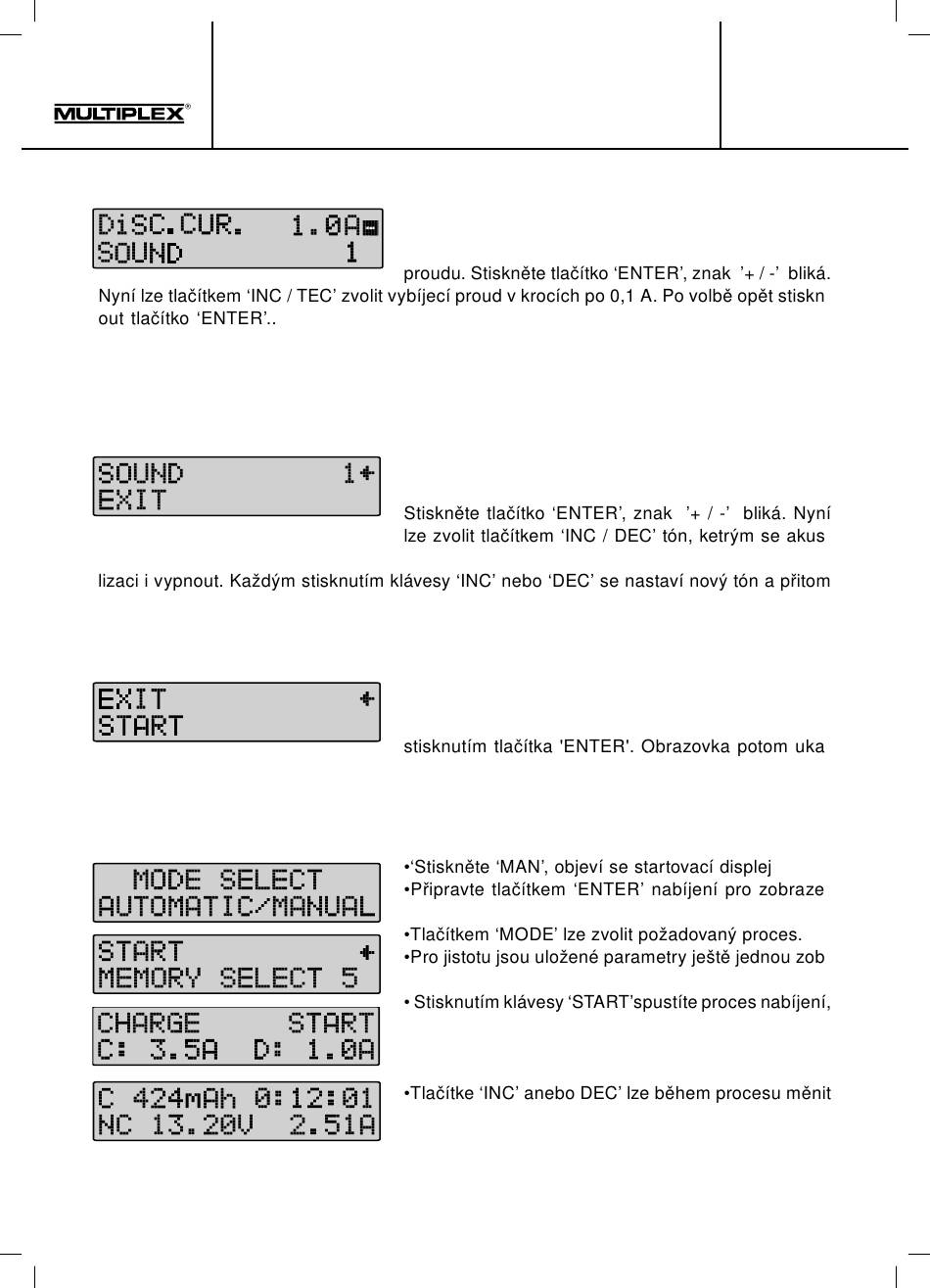 MULTIPLEX®

DiSC.CUR. 1.0A
SOUND 1

proudu. Stiskněte tlačítko ‘ENTER’, znak ’+ / -’ bliká. Nyní lze tlačítkem ‘INC / TEC’ zvolit vybíjecí proud v krocích po 0,1 A. Po volbě opět stiskn out tlačítko ‘ENTER’..

SOUND 1
EXIT

Stiskněte tlačítko ‘ENTER’, znak ’+ / -’ bliká. Nyní lze zvolit tlačítkem ‘INC / DEC’ tón, ketrým se akus

lizaci i vypnout. Každým stisknutím klávesy ‘INC’ nebo ‘DEC’ se nastaví nový tón a přitom

EXIT
START

stisknutím tlačítka 'ENTER'. Obrazovka potom uka

MODE SELECT
AUTOMATIC/MANUAL

START
MEMORY SELECT 5

CHARGE START
C: 3.5A D: 1.0A

C 424mAh 0:12:01
NC 13.20V 2.51A

•‘Stiskněte ‘MAN’, objeví se startovací displej
•Připravte tlačítkem ‘ENTER’ nabíjení pro zobraze

•Tlačítkem ‘MODE’ lze zvolit požadovaný proces.
•Pro jistotu jsou uložené parametry ještě jednou zob

• Stisknutím klávesy ‘START’spustíte proces nabíjení,

•Tlačítke ‘INC’ anebo DEC’ lze během procesu měnit